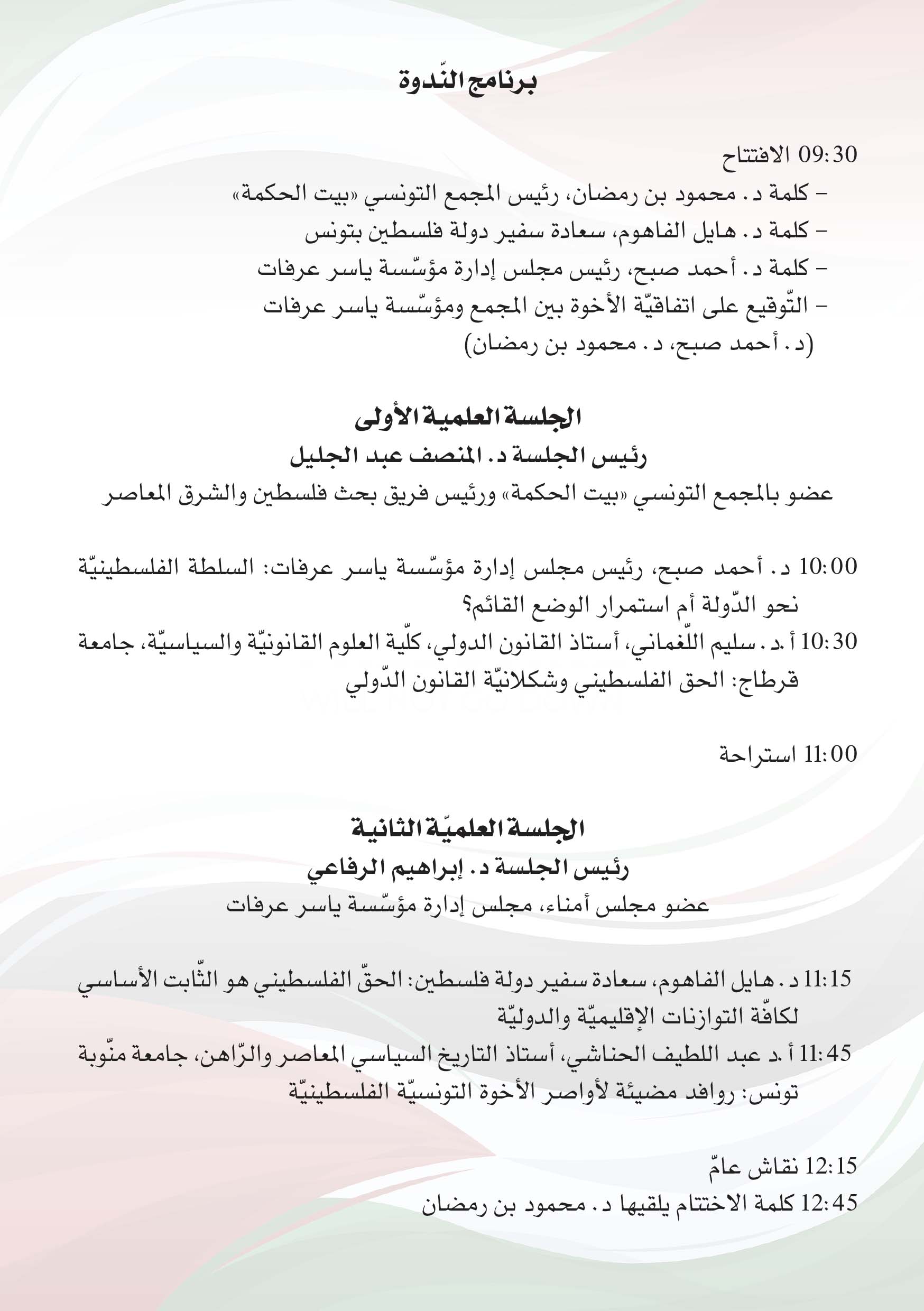 برنامج النّدوة

09:30 الافتتاح

- كلمة د. محمود بن رمضان، رئيس المجمع التونسي «بيت الحكمة»
- كلمة د. هايل الفاهوم، سعادة سفير دولة فلسطين بتونس
- كلمة د. أحمد صبح، رئيس مجلس إدارة مؤسّسة ياسر عرفات
- التّوقيع على اتفاقيّة الأخوة بين المجمع ومؤسّسة ياسر عرفات (د. أحمد صبح، د. محمود بن رمضان)

الجلسة العلمية الأولى
رئيس الجلسة د. المنصف عبد الجليل
عضو بالمجمع التونسي «بيت الحكمة» ورئيس فريق بحث فلسطين والشرق المعاصر

10:00 د. أحمد صبح، رئيس مجلس إدارة مؤسّسة ياسر عرفات: السلطة الفلسطينيّة نحو الدّولة أم استمرار الوضع القائم؟

10:30 أ.د. سليم اللّغماني، أستاذ القانون الدولي، كلّية العلوم القانونيّة والسياسيّة، جامعة قرطاج: الحق الفلسطيني وشكلانيّة القانون الدّولي

11:00 استراحة

الجلسة العلميّة الثانية
رئيس الجلسة د. إبراهيم الرفاعي
عضو مجلس أمناء، مجلس إدارة مؤسّسة ياسر عرفات

11:15 د. هايل الفاهوم، سعادة سفير دولة فلسطين: الحقّ الفلسطيني هو الثّابت الأساسي لكافّة التوازنات الإقليميّة والدوليّة

11:45 أ.د عبد اللطيف الحناشي، أستاذ التاريخ السياسي المعاصر والرّاهن، جامعة منّوبة تونس: روافد مضيئة لأواصر الأخوة التونسيّة الفلسطينيّة

12:15 نقاش عامّ

12:45 كلمة الاختتام يلقيها د. محمود بن رمضان